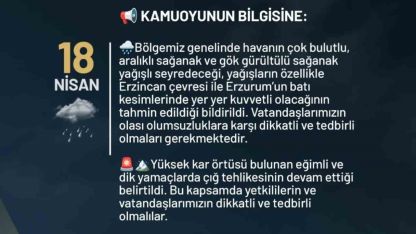 KAMUOYUNUN BİLGİSİNE:

18
NİSAN

Bölgemiz genelinde havanın çok bulutlu, aralıklı sağanak ve gök gürültülü sağanak yağışlı seyredeceği, yağışların özellikle Erzincan çevresi ile Erzurum'un batı kesimlerinde yer yer kuvvetli olacağının tahmin edildiği bildirildi. Vatandaşlarımızın olası olumsuzluklara karşı dikkatli ve tedbirli olmaları gerekmektedir.

Yüksek kar örtüsü bulunan eğimli ve dik yamaçlarda çığ tehlikesinin devam ettiği belirtildi. Bu kapsamda yetkililerin ve vatandaşlarımızın dikkatli ve tedbirli olmalılar.